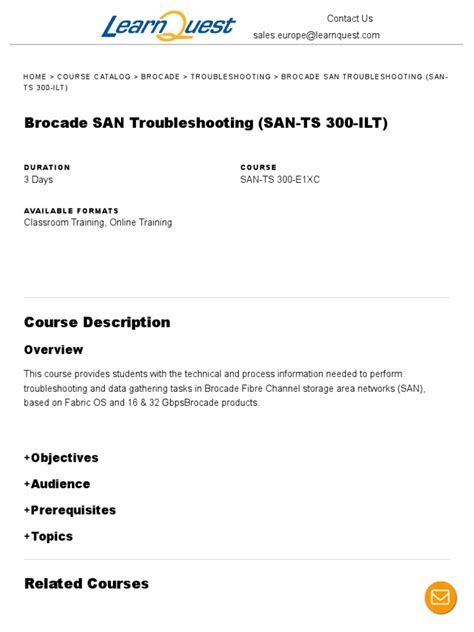 LearnQuest

Contact Us
sales.europe@learnquest.com

HOME > COURSE CATALOG > BROCADE > TROUBLESHOOTING > BROCADE SAN TROUBLESHOOTING (SAN-TS 300-ILT)

Brocade SAN Troubleshooting (SAN-TS 300-ILT)

DURATION
3 Days

COURSE
SAN-TS 300-E1XC

AVAILABLE FORMATS
Classroom Training, Online Training

Course Description

Overview

This course provides students with the technical and process information needed to perform troubleshooting and data gathering tasks in Brocade Fibre Channel storage area networks (SAN), based on Fabric OS and 16 & 32 GbpsBrocade products.

+Objectives

+Audience

+Prerequisites

+Topics

Related Courses